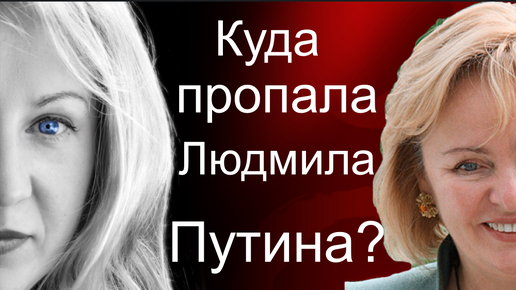 Куда пропала Людмила Путина?